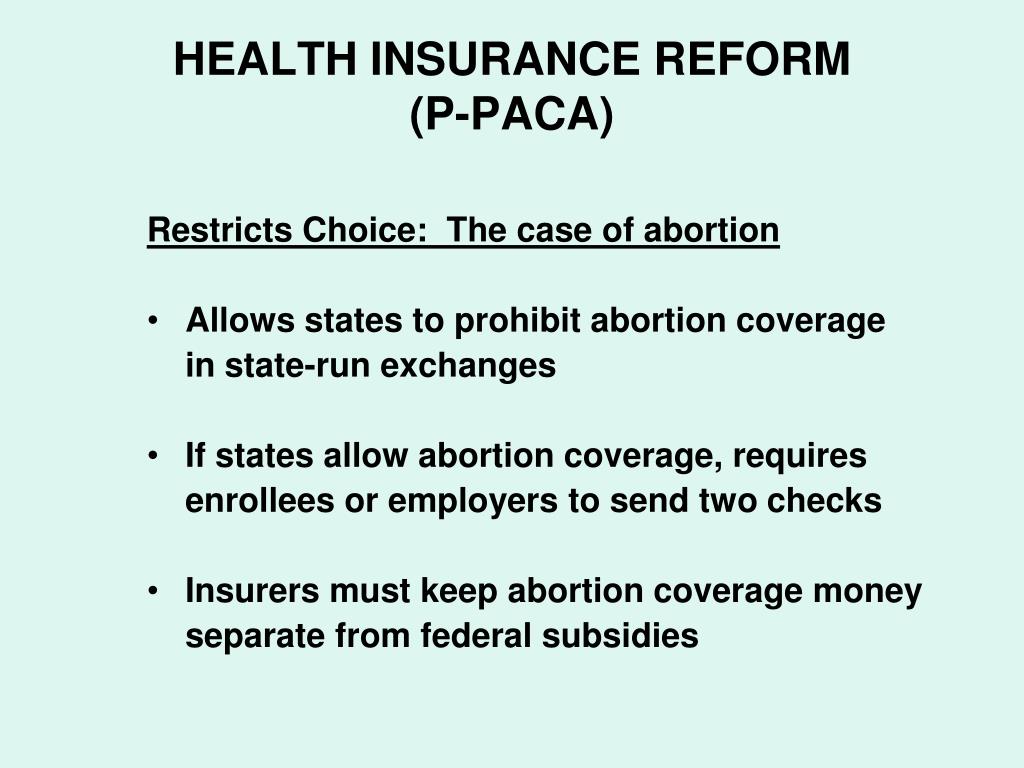 HEALTH INSURANCE REFORM
(P-PACA)

Restricts Choice: The case of abortion

• Allows states to prohibit abortion coverage in state-run exchanges

• If states allow abortion coverage, requires enrollees or employers to send two checks

• Insurers must keep abortion coverage money separate from federal subsidies